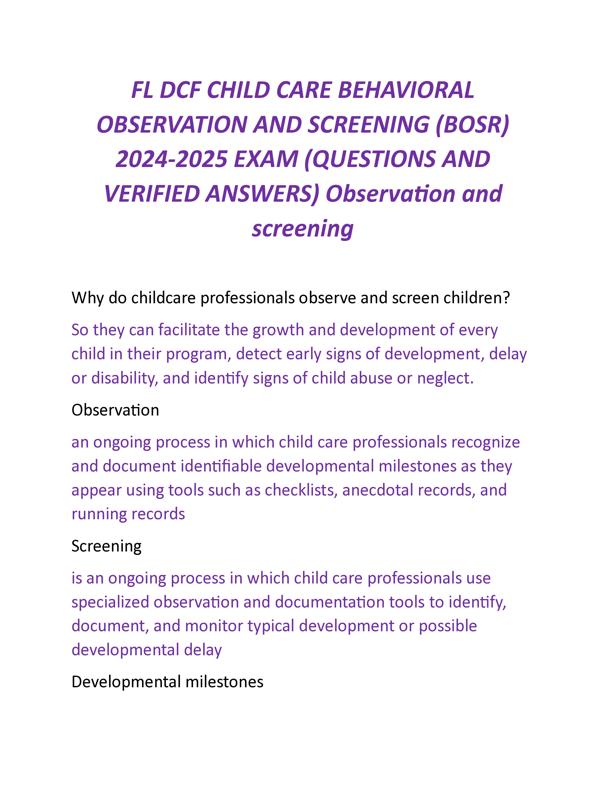 FL DCF CHILD CARE BEHAVIORAL OBSERVATION AND SCREENING (BOSR) 2024-2025 EXAM (QUESTIONS AND VERIFIED ANSWERS) Observation and screening

Why do childcare professionals observe and screen children?

So they can facilitate the growth and development of every child in their program, detect early signs of development, delay or disability, and identify signs of child abuse or neglect.

Observation

an ongoing process in which child care professionals recognize and document identifiable developmental milestones as they appear using tools such as checklists, anecdotal records, and running records

Screening

is an ongoing process in which child care professionals use specialized observation and documentation tools to identify, document, and monitor typical development or possible developmental delay

Developmental milestones